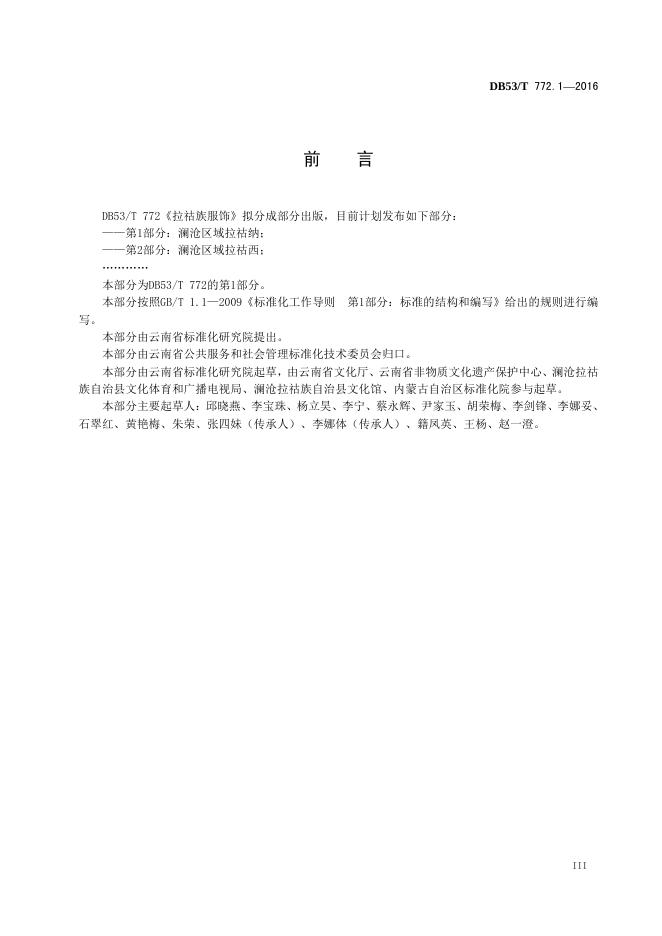 DB53/T 772.1—2016

前　言

DB53/T 772《拉祜族服饰》拟分成部分出版，目前计划发布如下部分：

——第1部分：澜沧区域拉祜纳；

——第2部分：澜沧区域拉祜西；

…………

本部分为DB53/T 772的第1部分。

本部分按照GB/T 1.1—2009《标准化工作导则　第1部分：标准的结构和编写》给出的规则进行编写。

本部分由云南省标准化研究院提出。

本部分由云南省公共服务和社会管理标准化技术委员会归口。

本部分由云南省标准化研究院起草，由云南省文化厅、云南省非物质文化遗产保护中心、澜沧拉祜族自治县文化体育和广播电视局、澜沧拉祜族自治县文化馆、内蒙古自治区标准化院参与起草。

本部分主要起草人：邱晓燕、李宝珠、杨立昊、李宁、蔡永辉、尹家玉、胡荣梅、李剑锋、李娜妥、石翠红、黄艳梅、朱荣、张四妹（传承人）、李娜体（传承人）、籍凤英、王杨、赵一澄。

III